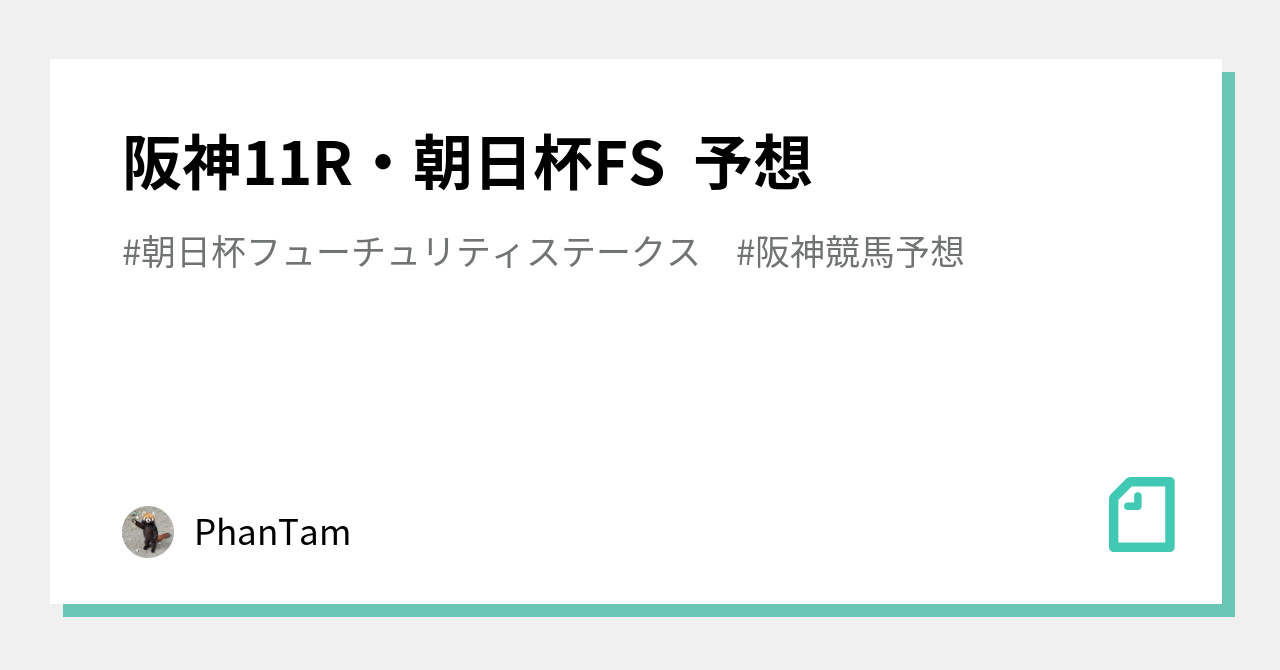 阪神11R・朝日杯FS 予想

#朝日杯フューチュリティステークス #阪神競馬予想

PhanTam